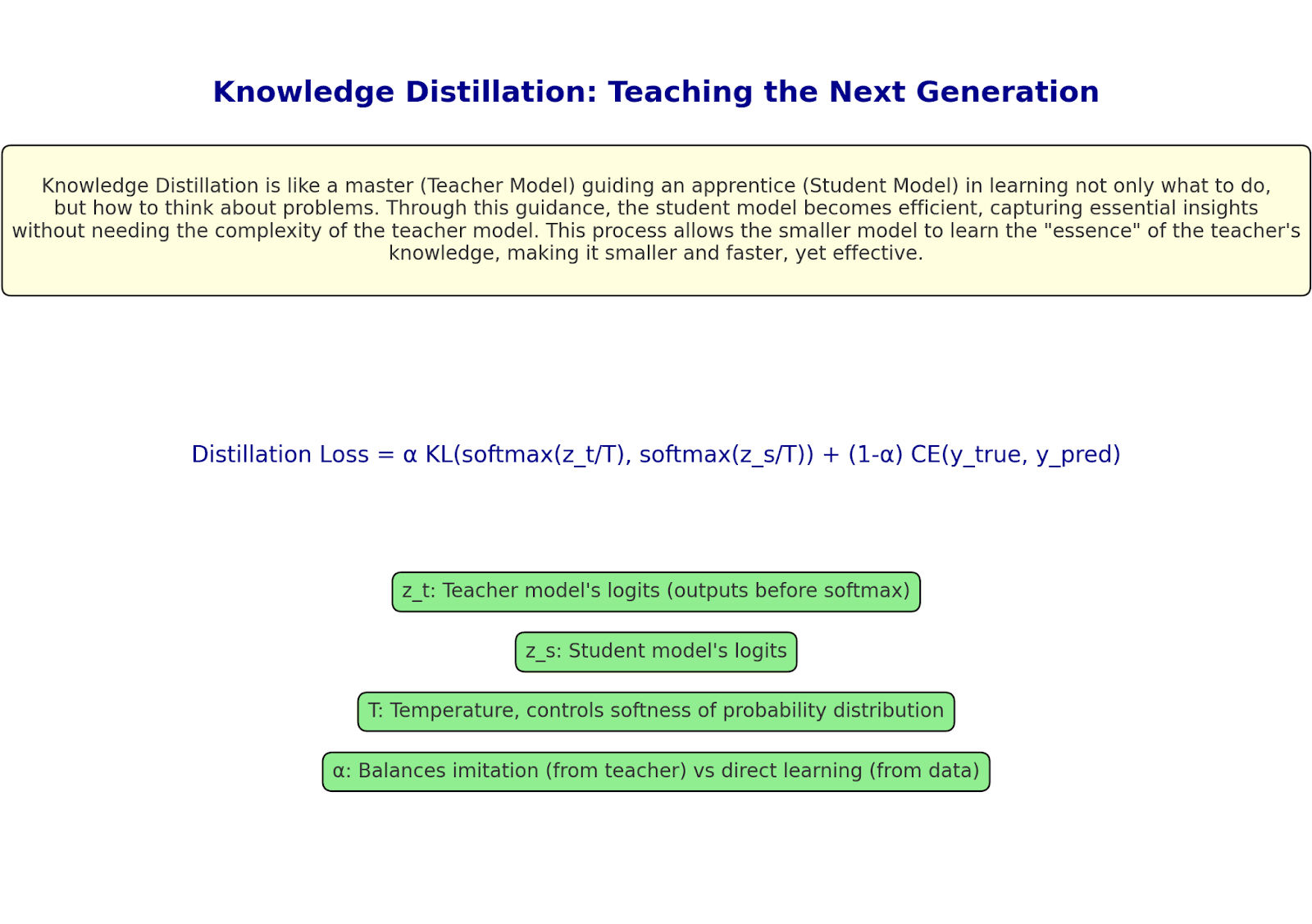 Knowledge Distillation: Teaching the Next Generation

Knowledge Distillation is like a master (Teacher Model) guiding an apprentice (Student Model) in learning not only what to do, but how to think about problems. Through this guidance, the student model becomes efficient, capturing essential insights without needing the complexity of the teacher model. This process allows the smaller model to learn the "essence" of the teacher's knowledge, making it smaller and faster, yet effective.

Distillation Loss = α KL(softmax(z_t/T), softmax(z_s/T)) + (1-α) CE(y_true, y_pred)

z_t: Teacher model's logits (outputs before softmax)

z_s: Student model's logits

T: Temperature, controls softness of probability distribution

α: Balances imitation (from teacher) vs direct learning (from data)